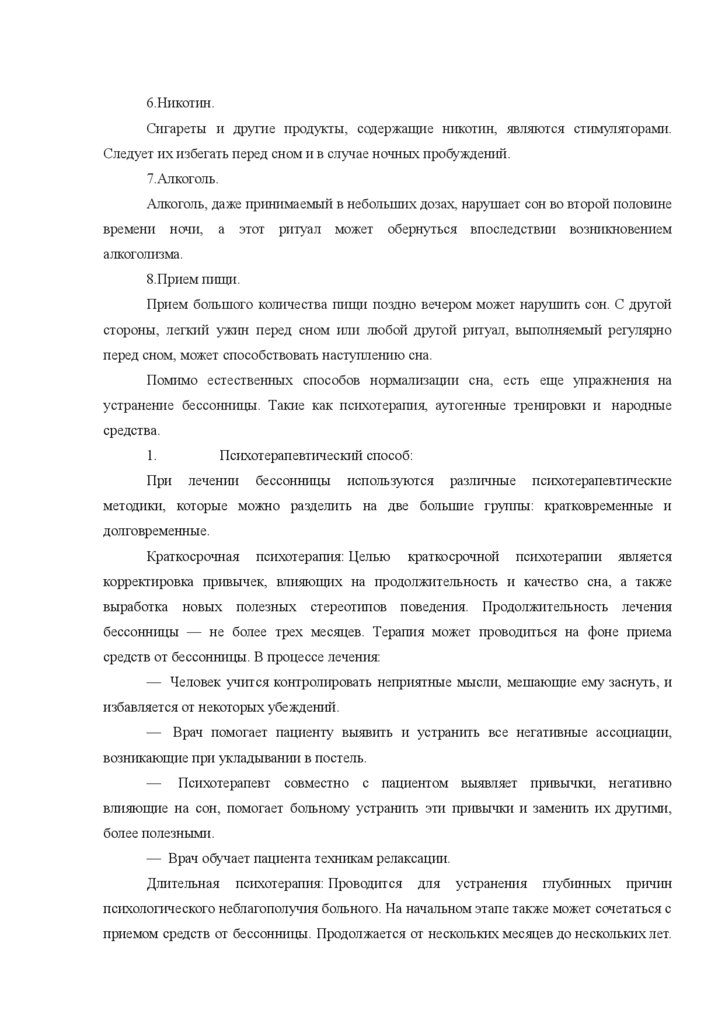 6.Никотин.

Сигареты и другие продукты, содержащие никотин, являются стимуляторами. Следует их избегать перед сном и в случае ночных пробуждений.

7.Алкоголь.

Алкоголь, даже принимаемый в небольших дозах, нарушает сон во второй половине времени ночи, а этот ритуал может обернуться впоследствии возникновением алкоголизма.

8.Прием пищи.

Прием большого количества пищи поздно вечером может нарушить сон. С другой стороны, легкий ужин перед сном или любой другой ритуал, выполняемый регулярно перед сном, может способствовать наступлению сна.

Помимо естественных способов нормализации сна, есть еще упражнения на устранение бессонницы. Такие как психотерапия, аутогенные тренировки и народные средства.

1. Психотерапевтический способ:

При лечении бессонницы используются различные психотерапевтические методики, которые можно разделить на две большие группы: кратковременные и долговременные.

Краткосрочная психотерапия: Целью краткосрочной психотерапии является корректировка привычек, влияющих на продолжительность и качество сна, а также выработка новых полезных стереотипов поведения. Продолжительность лечения бессонницы — не более трех месяцев. Терапия может проводиться на фоне приема средств от бессонницы. В процессе лечения:

— Человек учится контролировать неприятные мысли, мешающие ему заснуть, и избавляется от некоторых убеждений.

— Врач помогает пациенту выявить и устранить все негативные ассоциации, возникающие при укладывании в постель.

— Психотерапевт совместно с пациентом выявляет привычки, негативно влияющие на сон, помогает больному устранить эти привычки и заменить их другими, более полезными.

— Врач обучает пациента техникам релаксации.

Длительная психотерапия: Проводится для устранения глубинных причин психологического неблагополучия больного. На начальном этапе также может сочетаться с приемом средств от бессонницы. Продолжается от нескольких месяцев до нескольких лет.